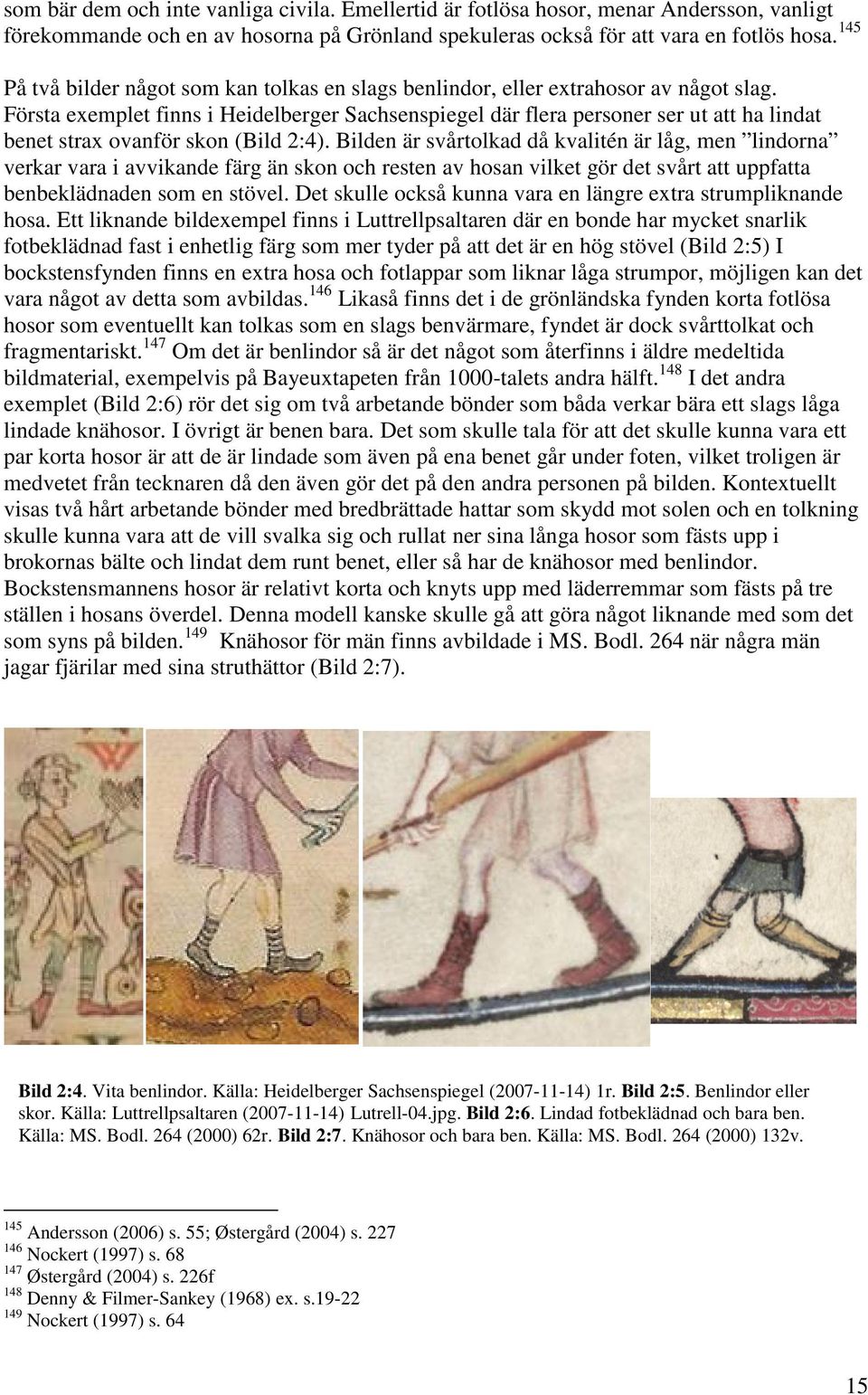 som bär dem och inte vanliga civila. Emellertid är fotlösa hosor, menar Andersson, vanligt förekommande och en av hosorna på Grönland spekuleras också för att vara en fotlös hosa.$^{145}$

På två bilder något som kan tolkas en slags benlindor, eller extrahosor av något slag. Första exemplet finns i Heidelberger Sachsenspiegel där flera personer ser ut att ha lindat benet strax ovanför skon (Bild 2:4). Bilden är svårtolkad då kvalitén är låg, men ”lindorna” verkar vara i avvikande färg än skon och resten av hosan vilket gör det svårt att uppfatta benbeklädnaden som en stövel. Det skulle också kunna vara en längre extra strumpliknande hosa. Ett liknande bildexempel finns i Luttrellpsaltaren där en bonde har mycket snarlik fotbeklädnad fast i enhetlig färg som mer tyder på att det är en hög stövel (Bild 2:5) I bockstensfynden finns en extra hosa och fotlappar som liknar låga strumpor, möjligen kan det vara något av detta som avbildas.$^{146}$ Likaså finns det i de grönländska fynden korta fotlösa hosor som eventuellt kan tolkas som en slags benvärmare, fyndet är dock svårttolkat och fragmentariskt.$^{147}$ Om det är benlindor så är det något som återfinns i äldre medeltida bildmaterial, exempelvis på Bayeuxtapeten från 1000-talets andra hälft.$^{148}$ I det andra exemplet (Bild 2:6) rör det sig om två arbetande bönder som båda verkar bära ett slags låga lindade knähosor. I övrigt är benen bara. Det som skulle tala för att det skulle kunna vara ett par korta hosor är att de är lindade som även på ena benet går under foten, vilket troligen är medvetet från tecknaren då den även gör det på den andra personen på bilden. Kontextuellt visas två hårt arbetande bönder med bredbrättade hattar som skydd mot solen och en tolkning skulle kunna vara att de vill svalka sig och rullat ner sina långa hosor som fästs upp i brokornas bälte och lindat dem runt benet, eller så har de knähosor med benlindor. Bockstensmannens hosor är relativt korta och knyts upp med läderremmar som fästs på tre ställen i hosans överdel. Denna modell kanske skulle gå att göra något liknande med som det som syns på bilden.$^{149}$ Knähosor för män finns avbildade i MS. Bodl. 264 när några män jagar fjärilar med sina struthättor (Bild 2:7).

Bild 2:4. Vita benlindor. Källa: Heidelberger Sachsenspiegel (2007-11-14) 1r. Bild 2:5. Benlindor eller skor. Källa: Luttrellpsaltaren (2007-11-14) Lutrell-04.jpg. Bild 2:6. Lindad fotbeklädnad och bara ben. Källa: MS. Bodl. 264 (2000) 62r. Bild 2:7. Knähosor och bara ben. Källa: MS. Bodl. 264 (2000) 132v.

$^{145}$ Andersson (2006) s. 55; Østergård (2004) s. 227
$^{146}$ Nockert (1997) s. 68
$^{147}$ Østergård (2004) s. 226f
$^{148}$ Denny & Filmer-Sankey (1968) ex. s.19-22
$^{149}$ Nockert (1997) s. 64

15